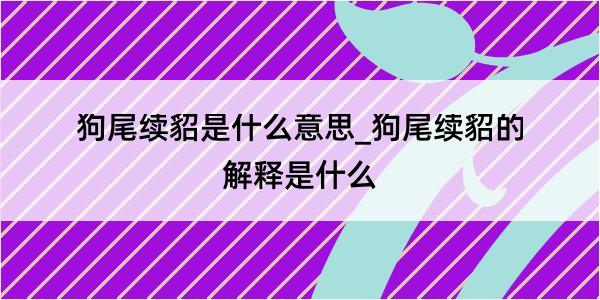 狗尾续貂是什么意思_狗尾续貂的解释是什么